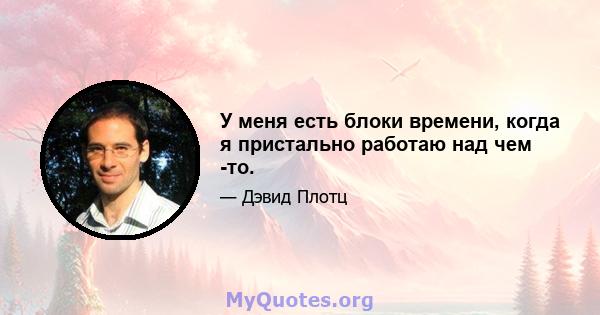 У меня есть блоки времени, когда я пристально работаю над чем -то.

— Дэвид Плотц

MyQuotes.org